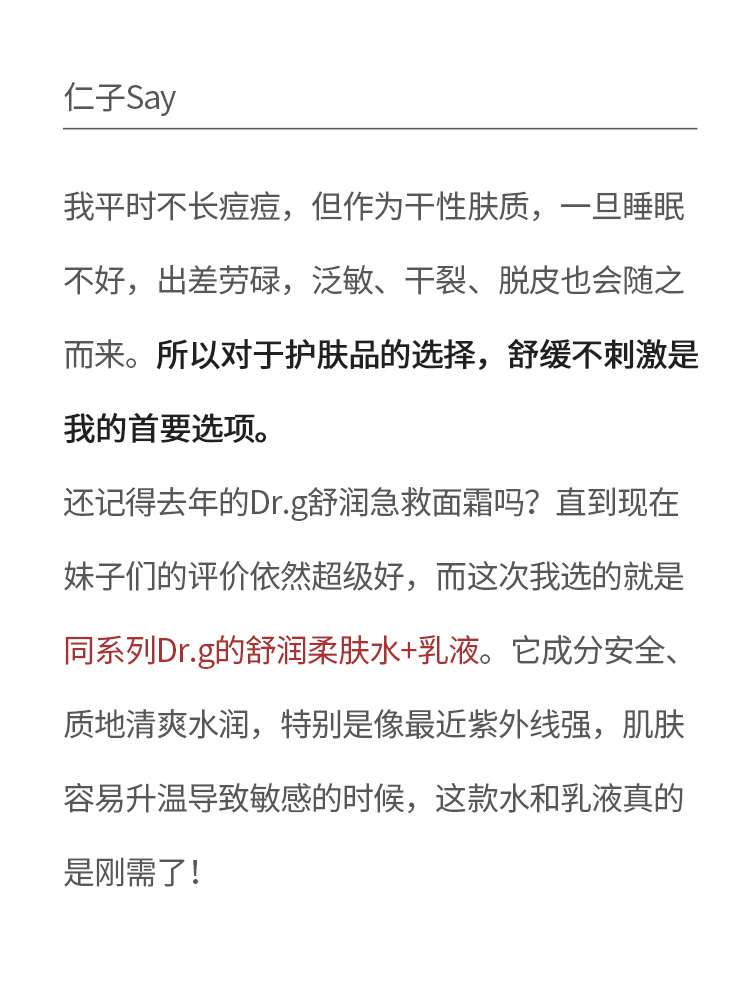 仁子Say

我平时不长痘痘，但作为干性肤质，一旦睡眠不好，出差劳碌，泛敏、干裂、脱皮也会随之而来。所以对于护肤品的选择，舒缓不刺激是我的首要选项。

还记得去年的Dr.g舒润急救面霜吗？直到现在妹子们的评价依然超级好，而这次我选的就是同系列Dr.g的舒润柔肤水+乳液。它成分安全、质地清爽水润，特别是像最近紫外线强，肌肤容易升温导致敏感的时候，这款水和乳液真的是刚需了！